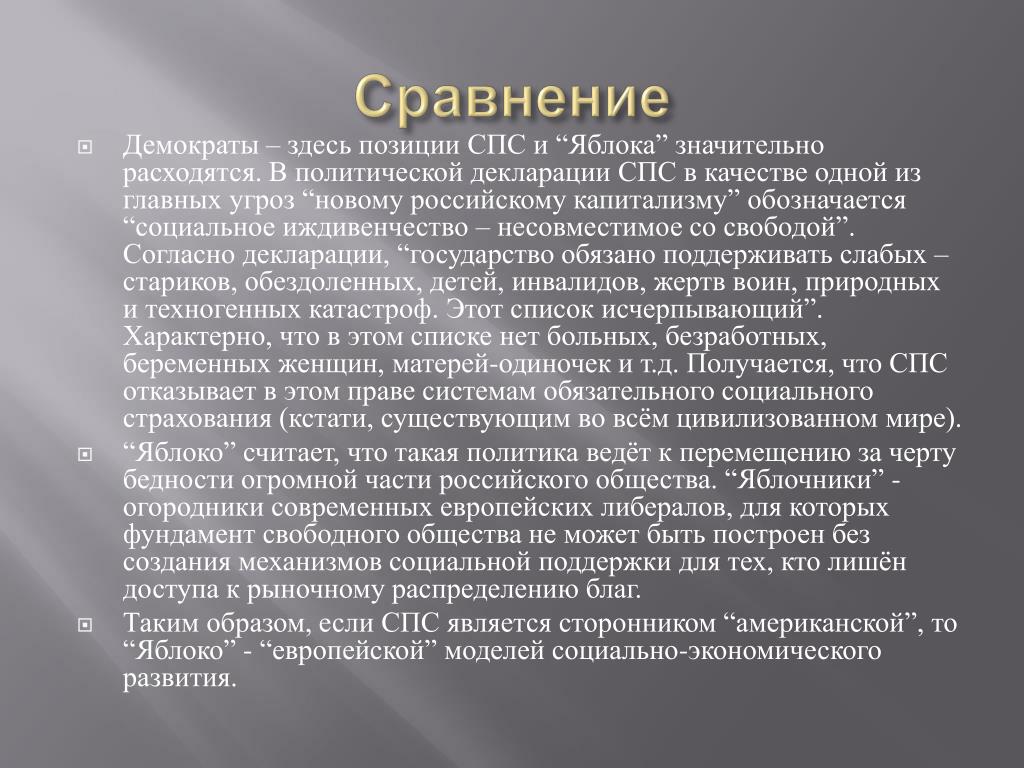 Сравнение

Демократы – здесь позиции СПС и “Яблока” значительно расходятся. В политической декларации СПС в качестве одной из главных угроз “новому российскому капитализму” обозначается “социальное иждивенчество – несовместимое со свободой”. Согласно декларации, “государство обязано поддерживать слабых – стариков, обездоленных, детей, инвалидов, жертв воин, природных и техногенных катастроф. Этот список исчерпывающий”. Характерно, что в этом списке нет больных, безработных, беременных женщин, матерей-одиночек и т.д. Получается, что СПС отказывает в этом праве системам обязательного социального страхования (кстати, существующим во всём цивилизованном мире).

“Яблоко” считает, что такая политика ведёт к перемещению за черту бедности огромной части российского общества. “Яблочники” - огородники современных европейских либералов, для которых фундамент свободного общества не может быть построен без создания механизмов социальной поддержки для тех, кто лишён доступа к рыночному распределению благ.

Таким образом, если СПС является сторонником “американской”, то “Яблоко” - “европейской” моделей социально-экономического развития.